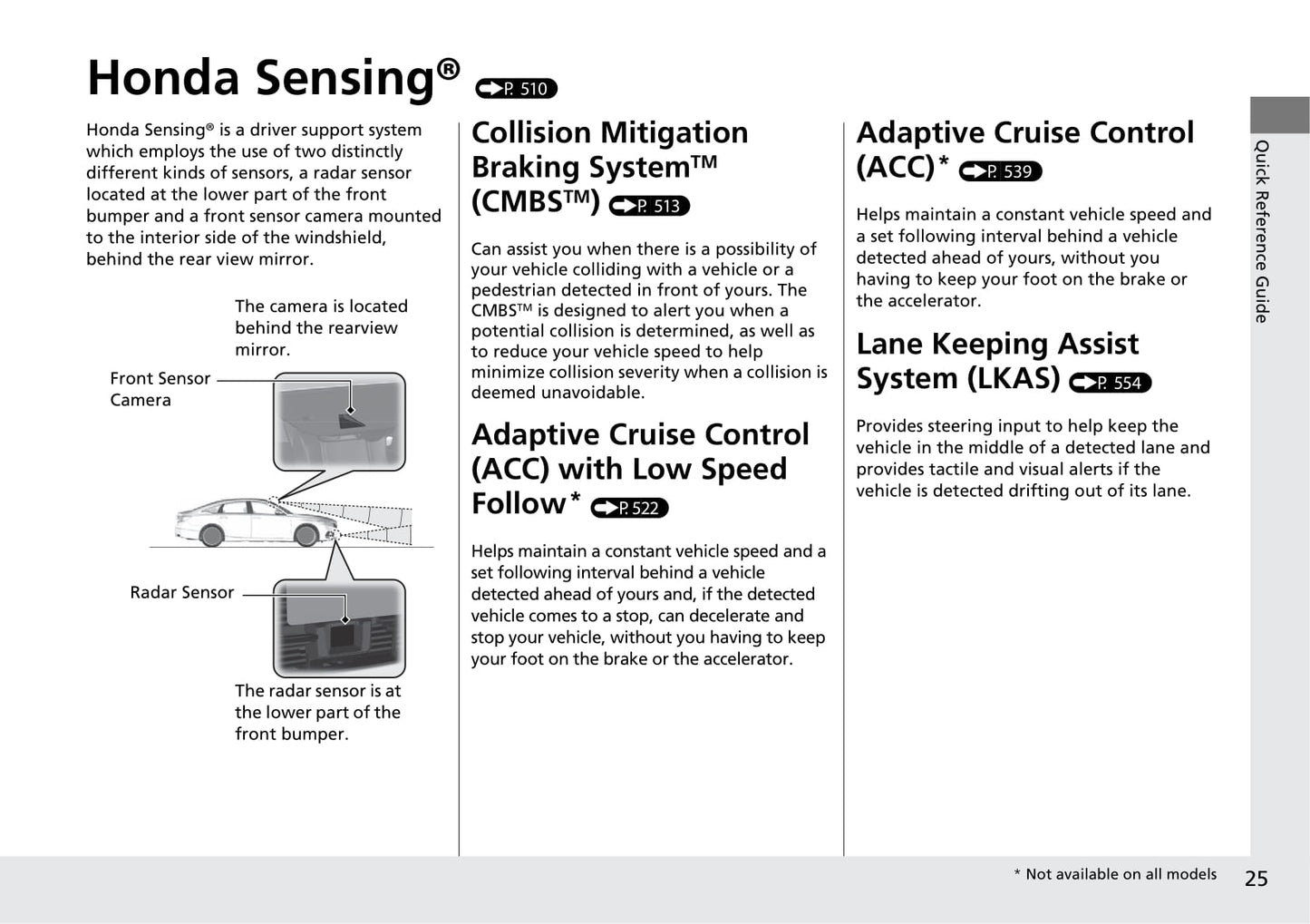 Honda Sensing® P. 510

Honda Sensing® is a driver support system which employs the use of two distinctly different kinds of sensors, a radar sensor located at the lower part of the front bumper and a front sensor camera mounted to the interior side of the windshield, behind the rear view mirror.

The camera is located behind the rearview mirror.

Front Sensor Camera

Radar Sensor

The radar sensor is at the lower part of the front bumper.

Collision Mitigation Braking System™ (CMBS™) P. 513

Can assist you when there is a possibility of your vehicle colliding with a vehicle or a pedestrian detected in front of yours. The CMBS™ is designed to alert you when a potential collision is determined, as well as to reduce your vehicle speed to help minimize collision severity when a collision is deemed unavoidable.

Adaptive Cruise Control (ACC) with Low Speed Follow* P. 522

Helps maintain a constant vehicle speed and a set following interval behind a vehicle detected ahead of yours and, if the detected vehicle comes to a stop, can decelerate and stop your vehicle, without you having to keep your foot on the brake or the accelerator.

Adaptive Cruise Control (ACC)* P. 539

Helps maintain a constant vehicle speed and a set following interval behind a vehicle detected ahead of yours, without you having to keep your foot on the brake or the accelerator.

Lane Keeping Assist System (LKAS) P. 554

Provides steering input to help keep the vehicle in the middle of a detected lane and provides tactile and visual alerts if the vehicle is detected drifting out of its lane.

Quick Reference Guide

* Not available on all models

25